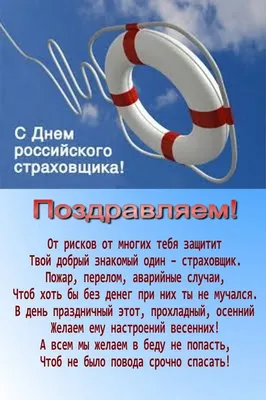 С Днем российского страховщика!

Поздравляем!

От рисков от многих тебя защитит
Твой добрый знакомый один – страховщик.
Пожар, перелом, аварийные случаи,
Чтоб хоть бы без денег при них ты не мучался.
В день праздничный этот, прохладный, осенний
Желаем ему настроений весенних!
А всем мы желаем в беду не попасть,
Чтоб не было повода срочно спасать!